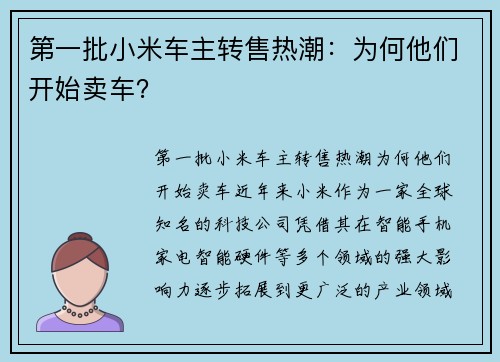 第一批小米车主转售热潮：为何他们开始卖车？

第一批小米车主转售热潮为何他们开始卖车近年来小米作为一家全球知名的科技公司凭借其在智能手机家电智能硬件等多个领域的强大影响力逐步拓展到更广泛的产业领域